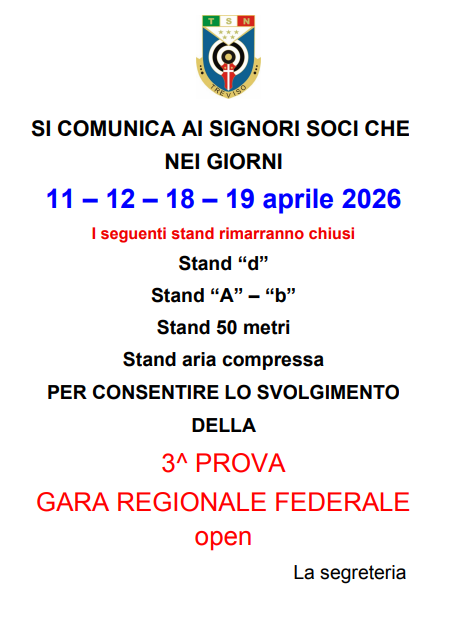 T S N
TREVISO

SI COMUNICA AI SIGNORI SOCI CHE NEI GIORNI

11 – 12 – 18 – 19 aprile 2026

I seguenti stand rimarranno chiusi

Stand "d"

Stand "A" – "b"

Stand 50 metri

Stand aria compressa

PER CONSENTIRE LO SVOLGIMENTO DELLA

3^ PROVA

GARA REGIONALE FEDERALE

open

La segreteria